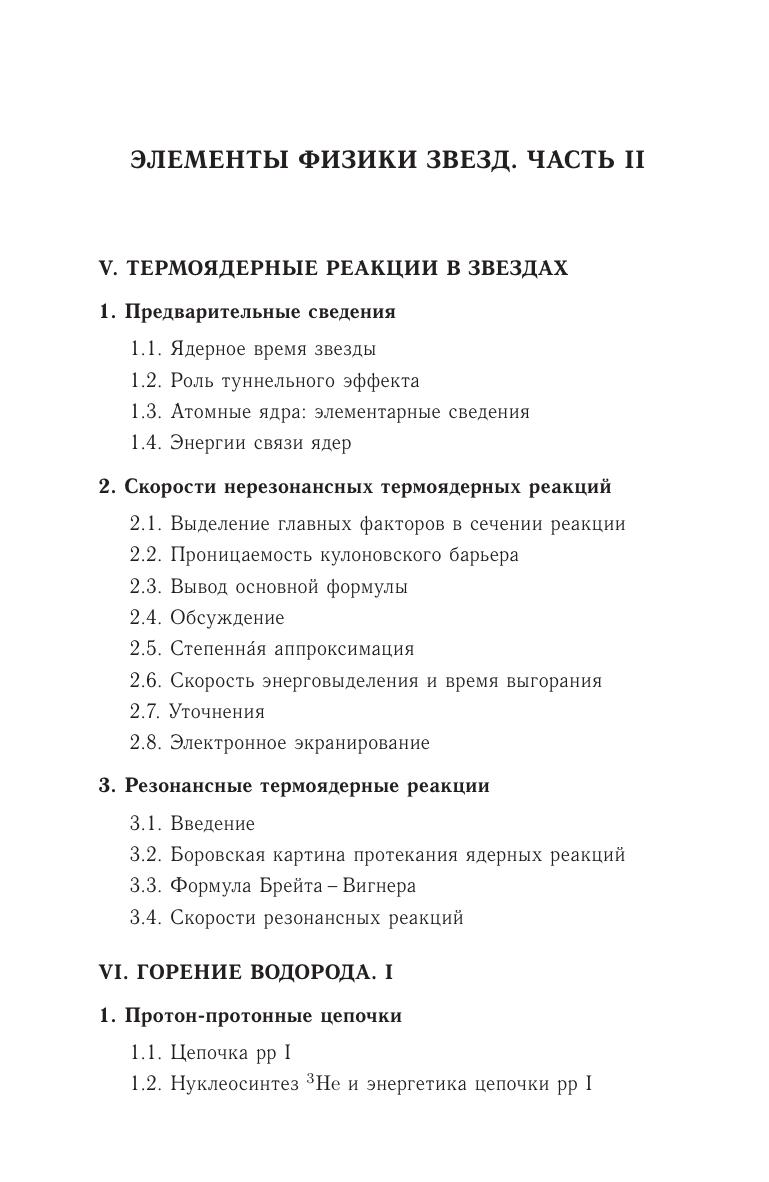 ЭЛЕМЕНТЫ ФИЗИКИ ЗВЕЗД. ЧАСТЬ II

V. ТЕРМОЯДЕРНЫЕ РЕАКЦИИ В ЗВЕЗДАХ

1. Предварительные сведения

1.1. Ядерное время звезды
1.2. Роль туннельного эффекта
1.3. Атомные ядра: элементарные сведения
1.4. Энергии связи ядер

2. Скорости нерезонансных термоядерных реакций

2.1. Выделение главных факторов в сечении реакции
2.2. Проницаемость кулоновского барьера
2.3. Вывод основной формулы
2.4. Обсуждение
2.5. Степенна́я аппроксимация
2.6. Скорость энерговыделения и время выгорания
2.7. Уточнения
2.8. Электронное экранирование

3. Резонансные термоядерные реакции

3.1. Введение
3.2. Боровская картина протекания ядерных реакций
3.3. Формула Брейта – Вигнера
3.4. Скорости резонансных реакций

VI. ГОРЕНИЕ ВОДОРОДА. I

1. Протон-протонные цепочки

1.1. Цепочка pp I
1.2. Нуклеосинтез $^3$He и энергетика цепочки pp I